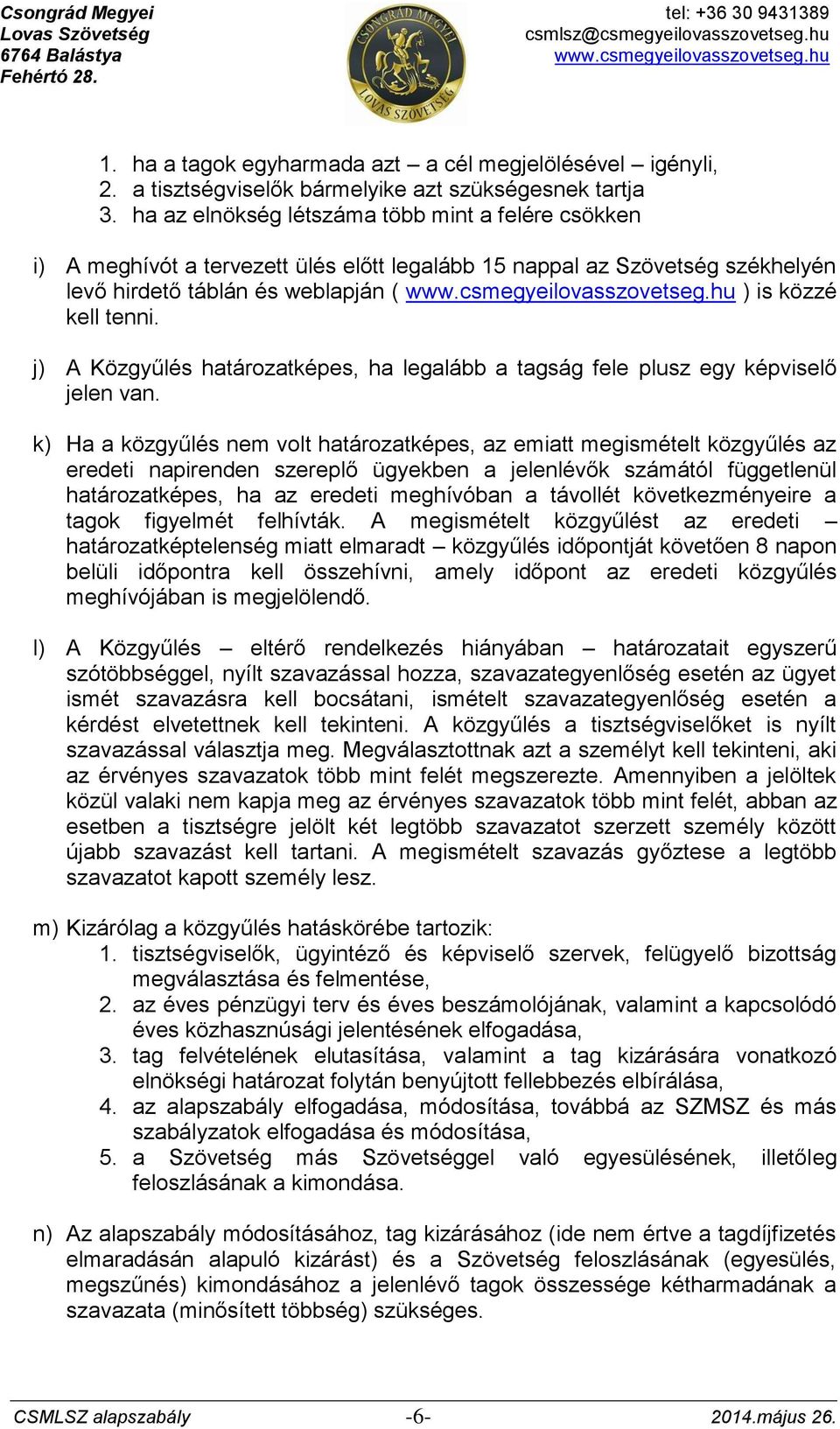 Csongrád Megyei
Lovas Szövetség
6764 Balástya
Fehértó 28.

CSONGRÁD MEGYEI
LOVAS SZÖVETSÉG

tel: +36 30 9431389
csmlsz@csmegyeilovasszovetseg.hu
www.csmegyeilovasszovetseg.hu

1. ha a tagok egyharmada azt – a cél megjelölésével – igényli,
2. a tisztségviselők bármelyike azt szükségesnek tartja
3. ha az elnökség létszáma több mint a felére csökken

i) A meghívót a tervezett ülés előtt legalább 15 nappal az Szövetség székhelyén levő hirdető táblán és weblapján ( www.csmegyeilovasszovetseg.hu ) is közzé kell tenni.

j) A Közgyűlés határozatképes, ha legalább a tagság fele plusz egy képviselő jelen van.

k) Ha a közgyűlés nem volt határozatképes, az emiatt megismételt közgyűlés az eredeti napirenden szereplő ügyekben a jelenlévők számától függetlenül határozatképes, ha az eredeti meghívóban a távollét következményeire a tagok figyelmét felhívták. A megismételt közgyűlést az eredeti – határozatképtelenség miatt elmaradt – közgyűlés időpontját követően 8 napon belüli időpontra kell összehívni, amely időpont az eredeti közgyűlés meghívójában is megjelölendő.

l) A Közgyűlés – eltérő rendelkezés hiányában – határozatait egyszerű szótöbbséggel, nyílt szavazással hozza, szavazategyenlőség esetén az ügyet ismét szavazásra kell bocsátani, ismételt szavazategyenlőség esetén a kérdést elvetettnek kell tekinteni. A közgyűlés a tisztségviselőket is nyílt szavazással választja meg. Megválasztottnak azt a személyt kell tekinteni, aki az érvényes szavazatok több mint felét megszerezte. Amennyiben a jelöltek közül valaki nem kapja meg az érvényes szavazatok több mint felét, abban az esetben a tisztségre jelölt két legtöbb szavazatot szerzett személy között újabb szavazást kell tartani. A megismételt szavazás győztese a legtöbb szavazatot kapott személy lesz.

m) Kizárólag a közgyűlés hatáskörébe tartozik:
1. tisztségviselők, ügyintéző és képviselő szervek, felügyelő bizottság megválasztása és felmentése,
2. az éves pénzügyi terv és éves beszámolójának, valamint a kapcsolódó éves közhasznúsági jelentésének elfogadása,
3. tag felvételének elutasítása, valamint a tag kizárására vonatkozó elnökségi határozat folytán benyújtott fellebbezés elbírálása,
4. az alapszabály elfogadása, módosítása, továbbá az SZMSZ és más szabályzatok elfogadása és módosítása,
5. a Szövetség más Szövetséggel való egyesülésének, illetőleg feloszlásának a kimondása.

n) Az alapszabály módosításához, tag kizárásához (ide nem értve a tagdíjfizetés elmaradásán alapuló kizárást) és a Szövetség feloszlásának (egyesülés, megszűnés) kimondásához a jelenlévő tagok összessége kétharmadának a szavazata (minősített többség) szükséges.

CSMLSZ alapszabály -6- 2014.május 26.